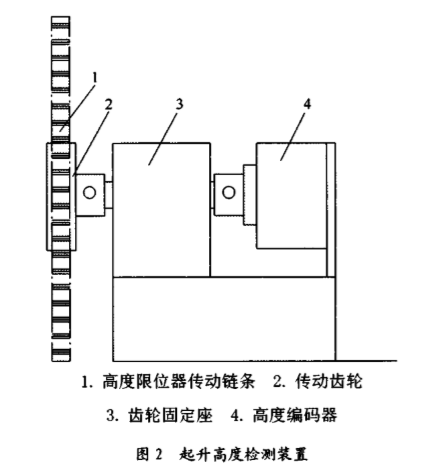 1
2
3
4

1. 高度限位器传动链条　2. 传动齿轮

3. 齿轮固定座　4. 高度编码器

图 2　起升高度检测装置